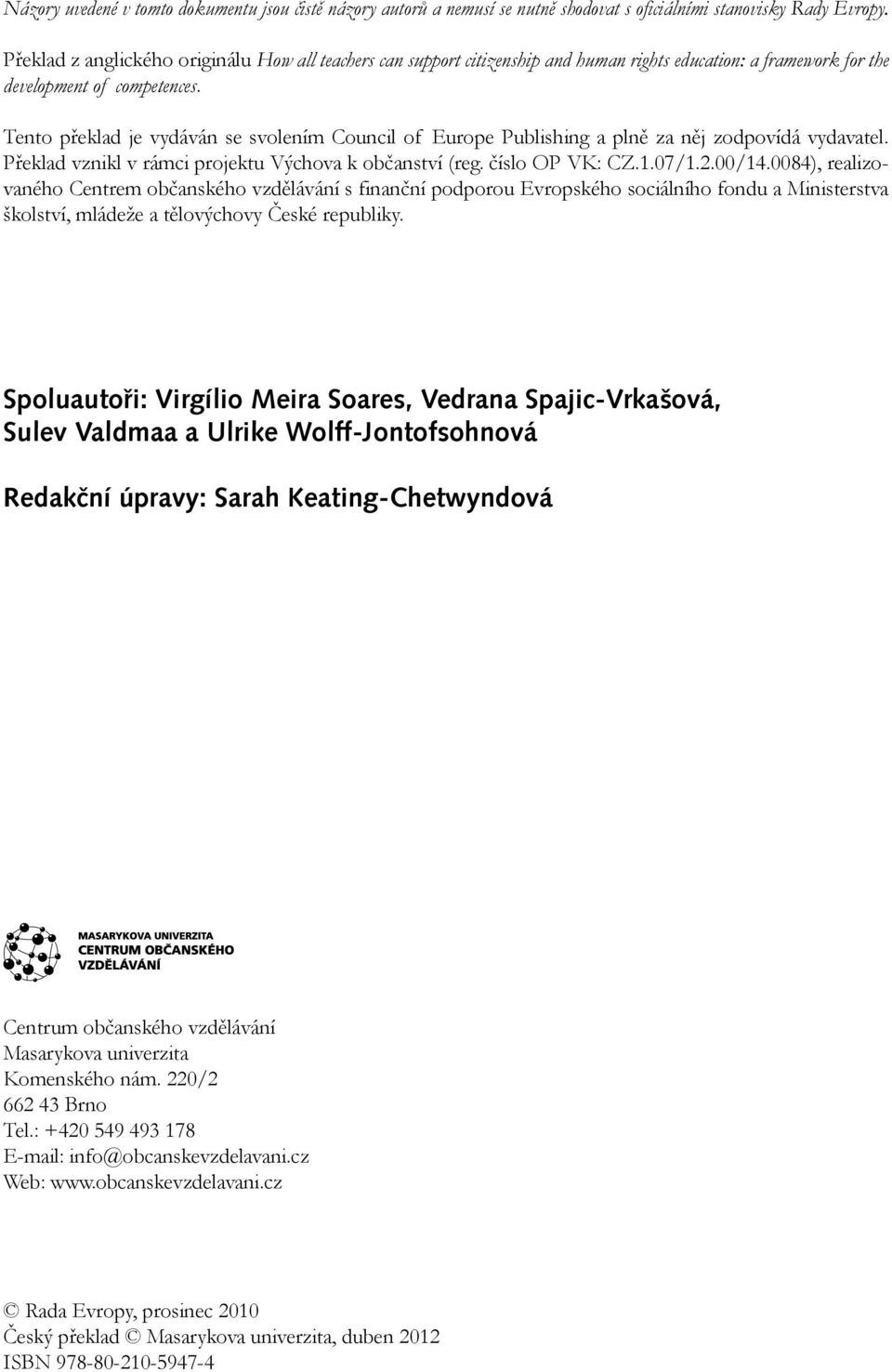 Názory uvedené v tomto dokumentu jsou čistě názory autorů a nemusí se nutně shodovat s oficiálními stanovisky Rady Evropy.

Překlad z anglického originálu How all teachers can support citizenship and human rights education: a framework for the development of competences.

Tento překlad je vydáván se svolením Council of Europe Publishing a plně za něj zodpovídá vydavatel. Překlad vznikl v rámci projektu Výchova k občanství (reg. číslo OP VK: CZ.1.07/1.2.00/14.0084), realizovaného Centrem občanského vzdělávání s finanční podporou Evropského sociálního fondu a Ministerstva školství, mládeže a tělovýchovy České republiky.

Spoluautoři: Virgílio Meira Soares, Vedrana Spajic-Vrkašová, Sulev Valdmaa a Ulrike Wolff-Jontofsohnová

Redakční úpravy: Sarah Keating-Chetwyndová

MASARYKOVA UNIVERZITA
CENTRUM OBČANSKÉHO VZDĚLÁVÁNÍ

Centrum občanského vzdělávání
Masarykova univerzita
Komenského nám. 220/2
662 43 Brno
Tel.: +420 549 493 178
E-mail: info@obcanskevzdelavani.cz
Web: www.obcanskevzdelavani.cz

© Rada Evropy, prosinec 2010
Český překlad © Masarykova univerzita, duben 2012
ISBN 978-80-210-5947-4